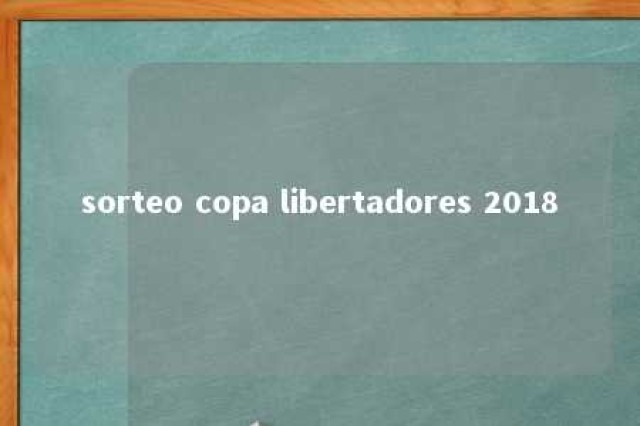 sorteo copa libertadores 2018